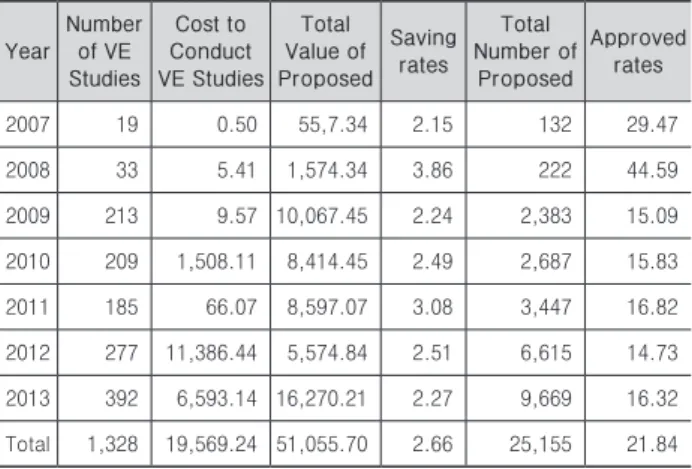 | Year | Number of VE Studies | Cost to Conduct VE Studies | Total Value of Proposed | Saving rates | Total Number of Proposed | Approved rates |
|---|---|---|---|---|---|---|
| 2007 | 19 | 0.50 | 55,7.34 | 2.15 | 132 | 29.47 |
| 2008 | 33 | 5.41 | 1,574.34 | 3.86 | 222 | 44.59 |
| 2009 | 213 | 9.57 | 10,067.45 | 2.24 | 2,383 | 15.09 |
| 2010 | 209 | 1,508.11 | 8,414.45 | 2.49 | 2,687 | 15.83 |
| 2011 | 185 | 66.07 | 8,597.07 | 3.08 | 3,447 | 16.82 |
| 2012 | 277 | 11,386.44 | 5,574.84 | 2.51 | 6,615 | 14.73 |
| 2013 | 392 | 6,593.14 | 16,270.21 | 2.27 | 9,669 | 16.32 |
| Total | 1,328 | 19,569.24 | 51,055.70 | 2.66 | 25,155 | 21.84 |